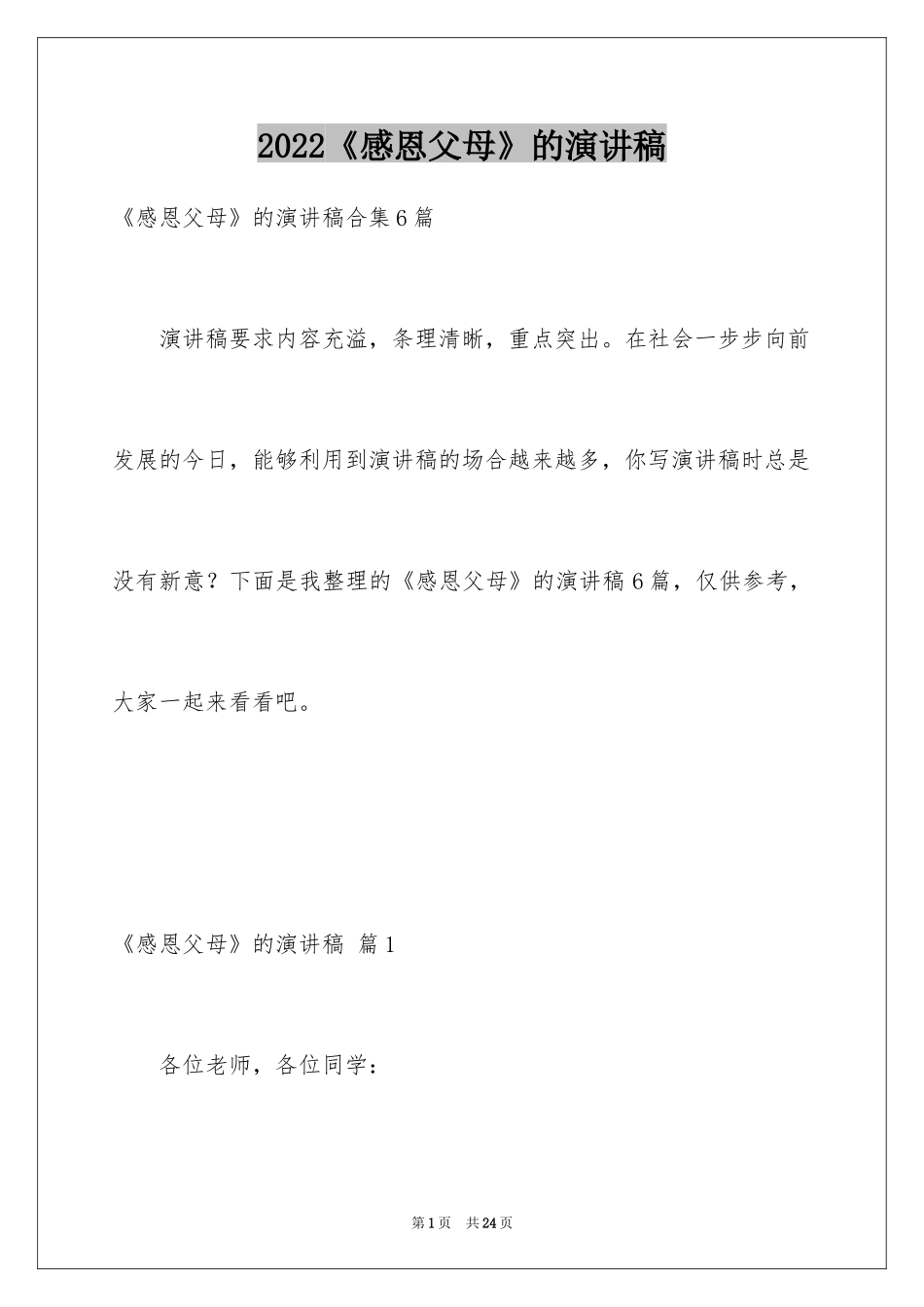 2022《感恩父母》的演讲稿

《感恩父母》的演讲稿合集6篇

演讲稿要求内容充溢，条理清晰，重点突出。在社会一步步向前发展的今日，能够利用到演讲稿的场合越来越多，你写演讲稿时总是没有新意？下面是我整理的《感恩父母》的演讲稿6篇，仅供参考，大家一起来看看吧。

《感恩父母》的演讲稿 篇1

各位老师，各位同学：

第1页 共24页